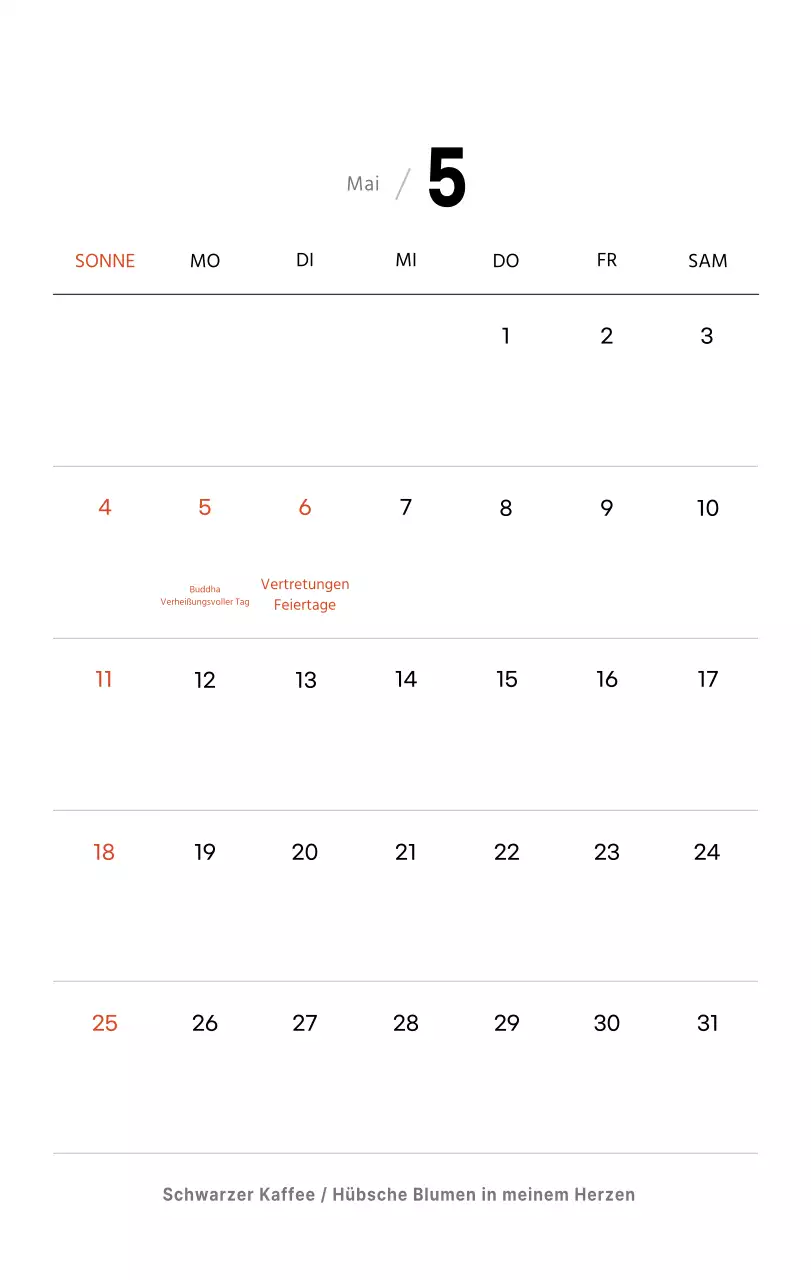 Mai / 5

| SONNE | MO | DI | MI | DO | FR | SAM |
|---|---|---|---|---|---|---|
| | | | | 1 | 2 | 3 |
| 4 | 5 Buddha Verheißungsvoller Tag | 6 Vertretungen Feiertage | 7 | 8 | 9 | 10 |
| 11 | 12 | 13 | 14 | 15 | 16 | 17 |
| 18 | 19 | 20 | 21 | 22 | 23 | 24 |
| 25 | 26 | 27 | 28 | 29 | 30 | 31 |

Schwarzer Kaffee / Hübsche Blumen in meinem Herzen